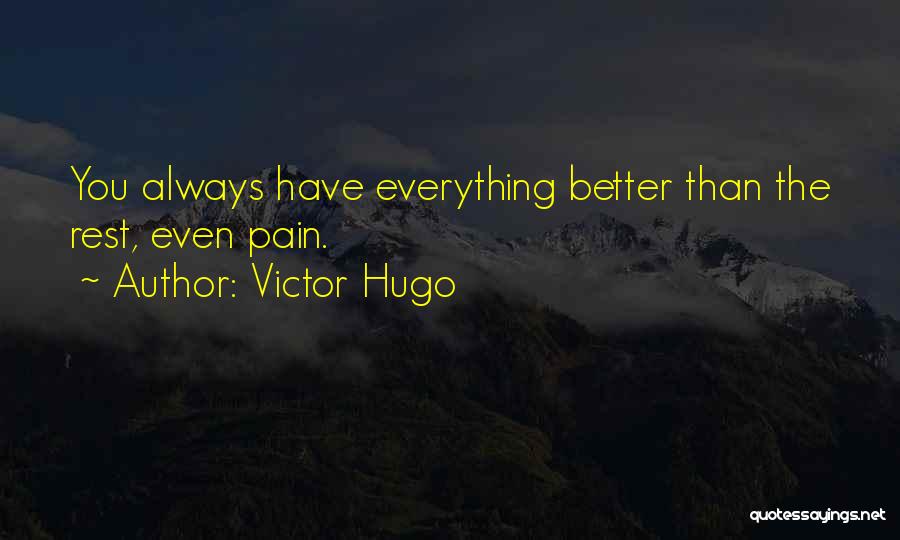 You always have everything better than the rest, even pain.

~ Author: Victor Hugo

quotessayings.net